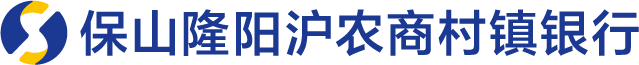 保山隆阳沪农商村镇银行